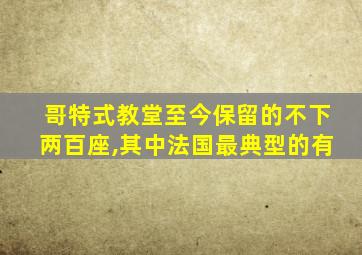 哥特式教堂至今保留的不下两百座,其中法国最典型的有